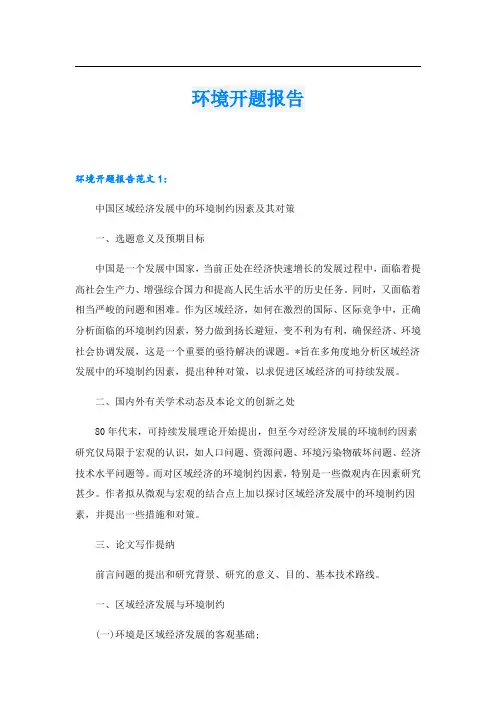 环境开题报告

环境开题报告范文 1：

中国区域经济发展中的环境制约因素及其对策

一、选题意义及预期目标

中国是一个发展中国家，当前正处在经济快速增长的发展过程中，面临着提高社会生产力、增强综合国力和提高人民生活水平的历史任务。同时，又面临着相当严峻的问题和困难。作为区域经济，如何在激烈的国际、区际竞争中，正确分析面临的环境制约因素，努力做到扬长避短，变不利为有利，确保经济、环境社会协调发展，这是一个重要的亟待解决的课题。*旨在多角度地分析区域经济发展中的环境制约因素，提出种种对策，以求促进区域经济的可持续发展。

二、国内外有关学术动态及本论文的创新之处

80 年代末，可持续发展理论开始提出，但至今对经济发展的环境制约因素研究仅局限于宏观的认识，如人口问题、资源问题、环境污染物破坏问题、经济技术水平问题等。而对区域经济的环境制约因素，特别是一些微观内在因素研究甚少。作者拟从微观与宏观的结合点上加以探讨区域经济发展中的环境制约因素，并提出一些措施和对策。

三、论文写作提纲

前言问题的提出和研究背景、研究的意义、目的、基本技术路线。

一、区域经济发展与环境制约

(一)环境是区域经济发展的客观基础；